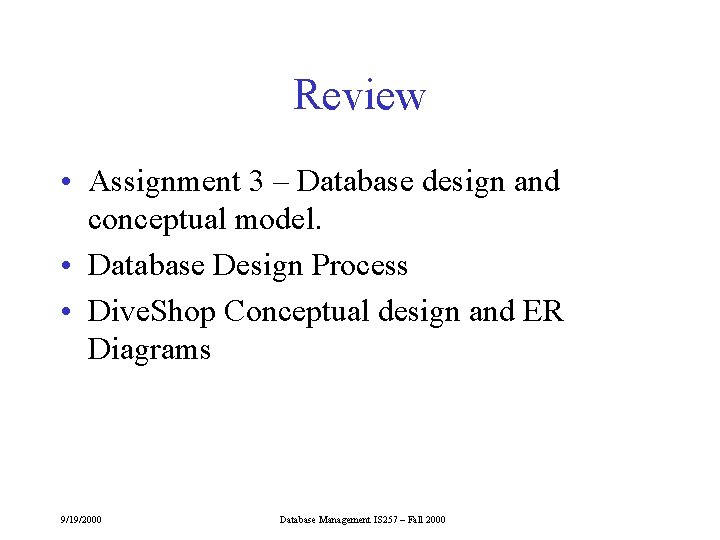 Review

• Assignment 3 – Database design and conceptual model.
• Database Design Process
• DiveShop Conceptual design and ER Diagrams

9/19/2000

Database Management IS257 – Fall 2000